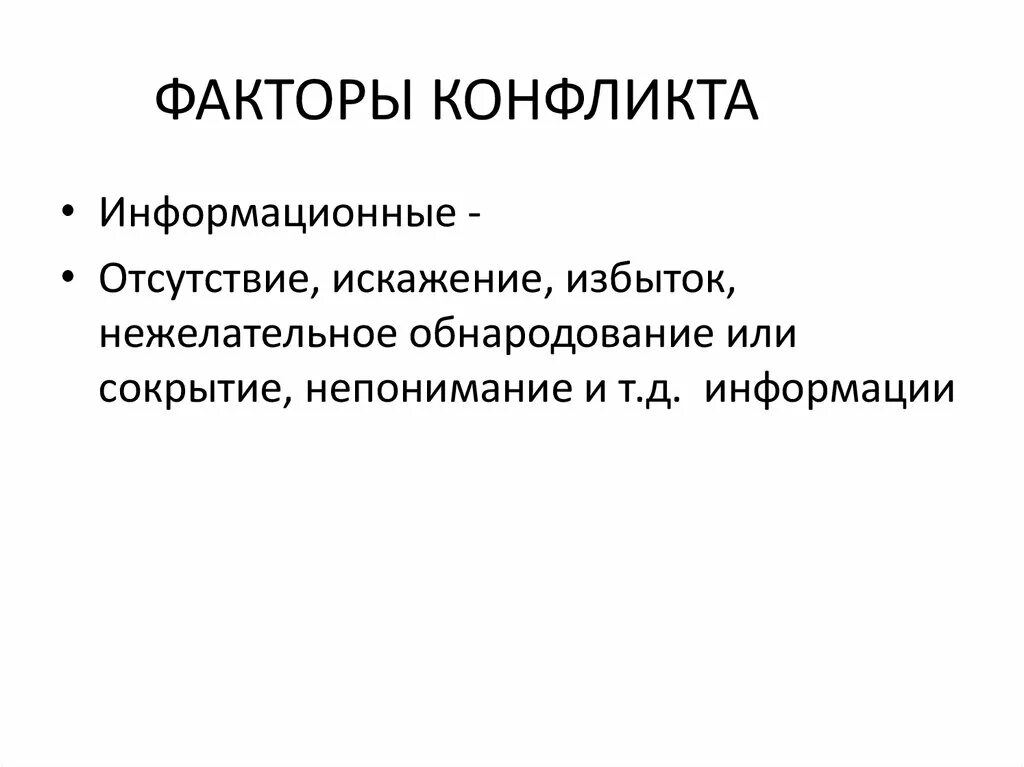 ФАКТОРЫ КОНФЛИКТА

• Информационные -

• Отсутствие, искажение, избыток, нежелательное обнародование или сокрытие, непонимание и т.д. информации